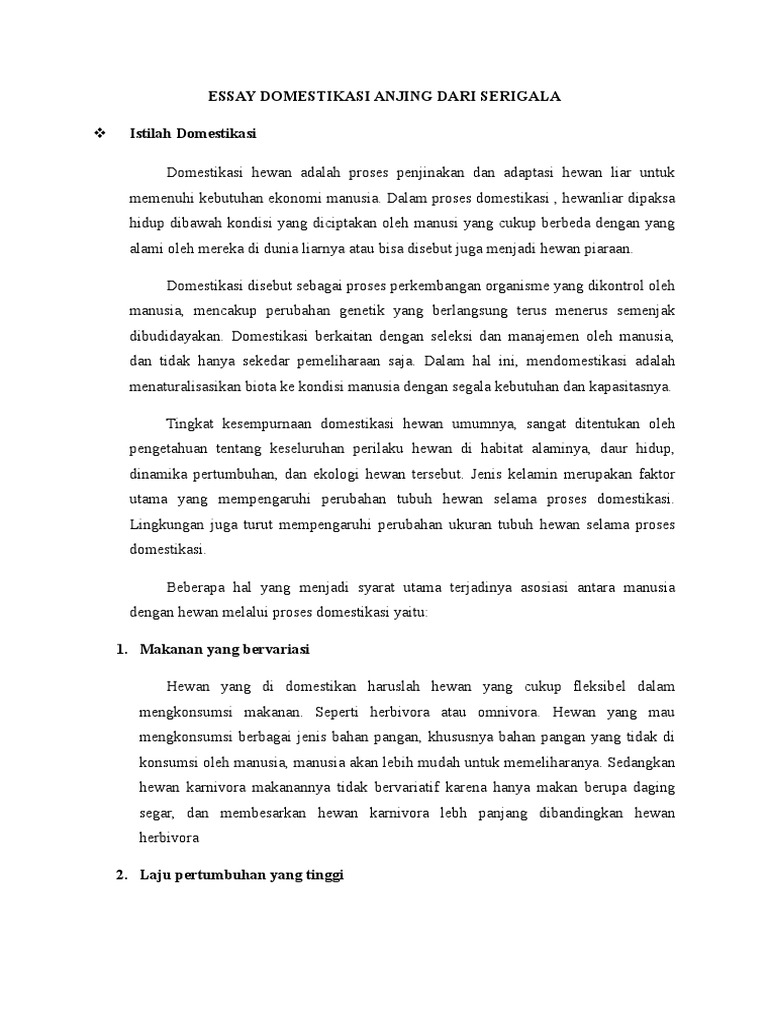 ESSAY DOMESTIKASI ANJING DARI SERIGALA

❖ Istilah Domestikasi

Domestikasi hewan adalah proses penjinakan dan adaptasi hewan liar untuk memenuhi kebutuhan ekonomi manusia. Dalam proses domestikasi , hewanliar dipaksa hidup dibawah kondisi yang diciptakan oleh manusi yang cukup berbeda dengan yang alami oleh mereka di dunia liarnya atau bisa disebut juga menjadi hewan piaraan.

Domestikasi disebut sebagai proses perkembangan organisme yang dikontrol oleh manusia, mencakup perubahan genetik yang berlangsung terus menerus semenjak dibudidayakan. Domestikasi berkaitan dengan seleksi dan manajemen oleh manusia, dan tidak hanya sekedar pemeliharaan saja. Dalam hal ini, mendomestikasi adalah menaturalisasikan biota ke kondisi manusia dengan segala kebutuhan dan kapasitasnya.

Tingkat kesempurnaan domestikasi hewan umumnya, sangat ditentukan oleh pengetahuan tentang keseluruhan perilaku hewan di habitat alaminya, daur hidup, dinamika pertumbuhan, dan ekologi hewan tersebut. Jenis kelamin merupakan faktor utama yang mempengaruhi perubahan tubuh hewan selama proses domestikasi. Lingkungan juga turut mempengaruhi perubahan ukuran tubuh hewan selama proses domestikasi.

Beberapa hal yang menjadi syarat utama terjadinya asosiasi antara manusia dengan hewan melalui proses domestikasi yaitu:

1. Makanan yang bervariasi

Hewan yang di domestikan haruslah hewan yang cukup fleksibel dalam mengkonsumsi makanan. Seperti herbivora atau omnivora. Hewan yang mau mengkonsumsi berbagai jenis bahan pangan, khususnya bahan pangan yang tidak di konsumsi oleh manusia, manusia akan lebih mudah untuk memeliharanya. Sedangkan hewan karnivora makanannya tidak bervariatif karena hanya makan berupa daging segar, dan membesarkan hewan karnivora lebh panjang dibandingkan hewan herbivora

2. Laju pertumbuhan yang tinggi